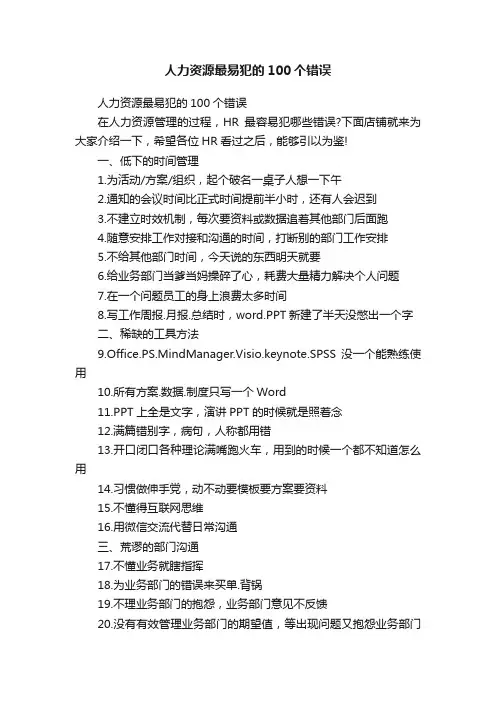 人力资源最易犯的 100 个错误

人力资源最易犯的 100 个错误

在人力资源管理的过程，HR 最容易犯哪些错误?下面店铺就来为大家介绍一下，希望各位 HR 看过之后，能够引以为鉴!

一、低下的时间管理

1.为活动/方案/组织，起个破名一桌子人想一下午

2.通知的会议时间比正式时间提前半小时，还有人会迟到

3.不建立时效机制，每次要资料或数据追着其他部门后面跑

4.随意安排工作对接和沟通的时间，打断别的部门工作安排

5.不给其他部门时间，今天说的东西明天就要

6.给业务部门当爹当妈操碎了心，耗费大量精力解决个人问题

7.在一个问题员工的身上浪费太多时间

8.写工作周报.月报.总结时，word.PPT 新建了半天没憋出一个字

二、稀缺的工具方法

9.Office.PS.MindManager.Visio.keynote.SPSS 没一个能熟练使用

10.所有方案.数据.制度只写一个 Word

11.PPT 上全是文字，演讲 PPT 的时候就是照着念

12.满篇错别字，病句，人称都用错

13.开口闭口各种理论满嘴跑火车，用到的时候一个都不知道怎么用

14.习惯做伸手党，动不动要模板要方案要资料

15.不懂得互联网思维

16.用微信交流代替日常沟通

三、荒谬的部门沟通

17.不懂业务就瞎指挥

18.为业务部门的错误来买单.背锅

19.不理业务部门的抱怨，业务部门意见不反馈

20.没有有效管理业务部门的期望值，等出现问题又抱怨业务部门